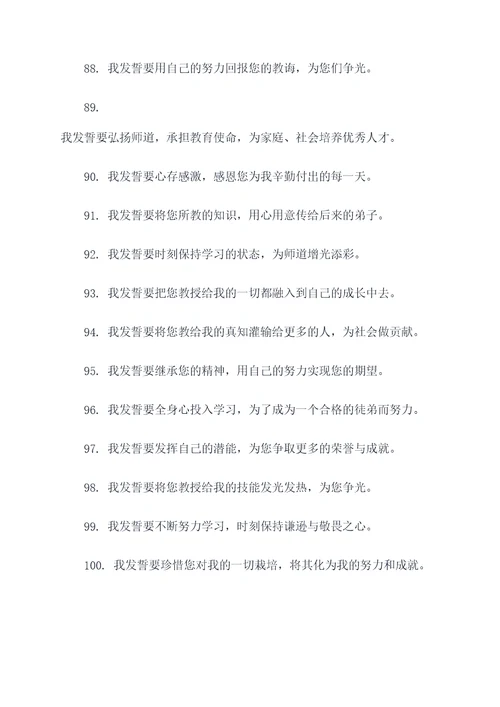 88. 我发誓要用自己的努力回报您的教诲，为您们争光。

89.

我发誓要弘扬师道，承担教育使命，为家庭、社会培养优秀人才。

90. 我发誓要心存感激，感恩您为我辛勤付出的每一天。

91. 我发誓要将您所教的知识，用心用意传给后来的弟子。

92. 我发誓要时刻保持学习的状态，为师道增光添彩。

93. 我发誓要把您教授给我的一切都融入到自己的成长中去。

94. 我发誓要将您教给我的真知灌输给更多的人，为社会做贡献。

95. 我发誓要继承您的精神，用自己的努力实现您的期望。

96. 我发誓要全身心投入学习，为了成为一个合格的徒弟而努力。

97. 我发誓要发挥自己的潜能，为您争取更多的荣誉与成就。

98. 我发誓要将您教授给我的技能发光发热，为您争光。

99. 我发誓要不断努力学习，时刻保持谦逊与敬畏之心。

100. 我发誓要珍惜您对我的一切栽培，将其化为我的努力和成就。